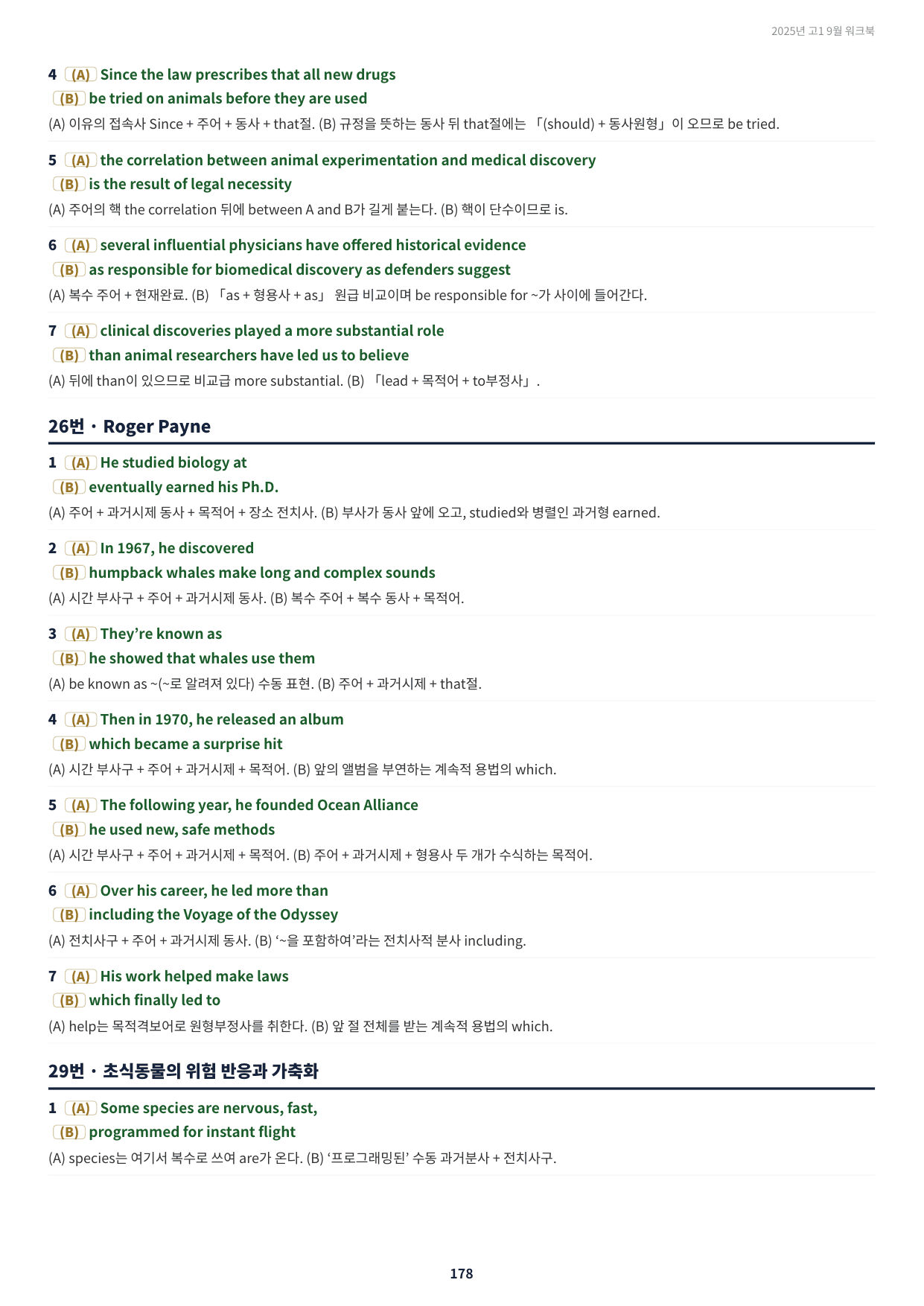 2025년 고1 9월 워크북

4 (A) Since the law prescribes that all new drugs
(B) be tried on animals before they are used
(A) 이유의 접속사 Since + 주어 + 동사 + that절. (B) 규정을 뜻하는 동사 뒤 that절에는 「(should) + 동사원형」이 오므로 be tried.

5 (A) the correlation between animal experimentation and medical discovery
(B) is the result of legal necessity
(A) 주어의 핵 the correlation 뒤에 between A and B가 길게 붙는다. (B) 핵이 단수이므로 is.

6 (A) several influential physicians have offered historical evidence
(B) as responsible for biomedical discovery as defenders suggest
(A) 복수 주어 + 현재완료. (B) 「as + 형용사 + as」 원급 비교이며 be responsible for ~가 사이에 들어간다.

7 (A) clinical discoveries played a more substantial role
(B) than animal researchers have led us to believe
(A) 뒤에 than이 있으므로 비교급 more substantial. (B) 「lead + 목적어 + to부정사」.

26번 · Roger Payne

1 (A) He studied biology at
(B) eventually earned his Ph.D.
(A) 주어 + 과거시제 동사 + 목적어 + 장소 전치사. (B) 부사가 동사 앞에 오고, studied와 병렬인 과거형 earned.

2 (A) In 1967, he discovered
(B) humpback whales make long and complex sounds
(A) 시간 부사구 + 주어 + 과거시제 동사. (B) 복수 주어 + 복수 동사 + 목적어.

3 (A) They're known as
(B) he showed that whales use them
(A) be known as ~(~로 알려져 있다) 수동 표현. (B) 주어 + 과거시제 + that절.

4 (A) Then in 1970, he released an album
(B) which became a surprise hit
(A) 시간 부사구 + 주어 + 과거시제 + 목적어. (B) 앞의 앨범을 부연하는 계속적 용법의 which.

5 (A) The following year, he founded Ocean Alliance
(B) he used new, safe methods
(A) 시간 부사구 + 주어 + 과거시제 + 목적어. (B) 주어 + 과거시제 + 형용사 두 개가 수식하는 목적어.

6 (A) Over his career, he led more than
(B) including the Voyage of the Odyssey
(A) 전치사구 + 주어 + 과거시제 동사. (B) '~을 포함하여'라는 전치사적 분사 including.

7 (A) His work helped make laws
(B) which finally led to
(A) help는 목적격보어로 원형부정사를 취한다. (B) 앞 절 전체를 받는 계속적 용법의 which.

29번 · 초식동물의 위험 반응과 가축화

1 (A) Some species are nervous, fast,
(B) programmed for instant flight
(A) species는 여기서 복수로 쓰여 are가 온다. (B) '프로그래밍된' 수동 과거분사 + 전치사구.

178